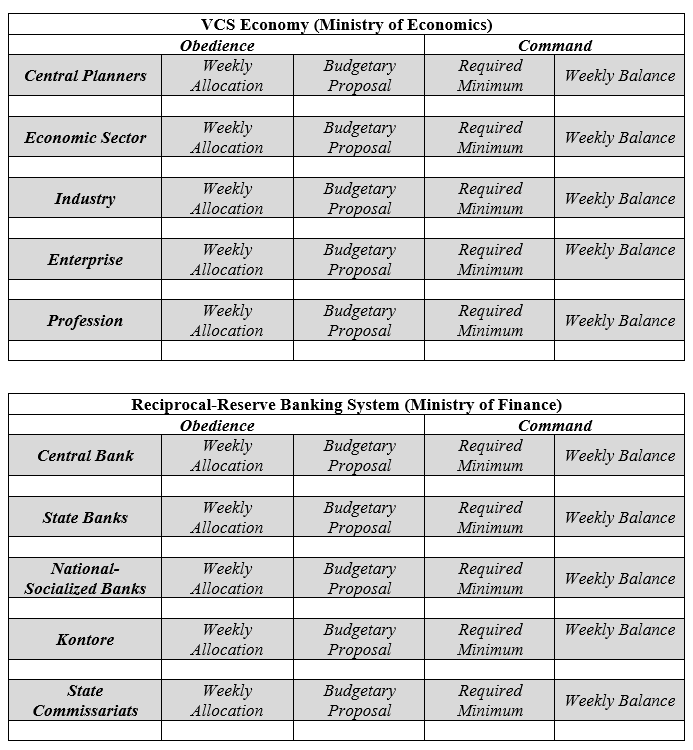 | VCS Economy (Ministry of Economics) | | | | |
|---|---|---|---|---|
| Obedience | | | Command | |
| Central Planners | Weekly Allocation | Budgetary Proposal | Required Minimum | Weekly Balance |
| | | | | |
| Economic Sector | Weekly Allocation | Budgetary Proposal | Required Minimum | Weekly Balance |
| | | | | |
| Industry | Weekly Allocation | Budgetary Proposal | Required Minimum | Weekly Balance |
| | | | | |
| Enterprise | Weekly Allocation | Budgetary Proposal | Required Minimum | Weekly Balance |
| | | | | |
| Profession | Weekly Allocation | Budgetary Proposal | Required Minimum | Weekly Balance |
| | | | | |

| Reciprocal-Reserve Banking System (Ministry of Finance) | | | | |
|---|---|---|---|---|
| Obedience | | | Command | |
| Central Bank | Weekly Allocation | Budgetary Proposal | Required Minimum | Weekly Balance |
| | | | | |
| State Banks | Weekly Allocation | Budgetary Proposal | Required Minimum | Weekly Balance |
| | | | | |
| National-Socialized Banks | Weekly Allocation | Budgetary Proposal | Required Minimum | Weekly Balance |
| | | | | |
| Kontore | Weekly Allocation | Budgetary Proposal | Required Minimum | Weekly Balance |
| | | | | |
| State Commissariats | Weekly Allocation | Budgetary Proposal | Required Minimum | Weekly Balance |
| | | | | |